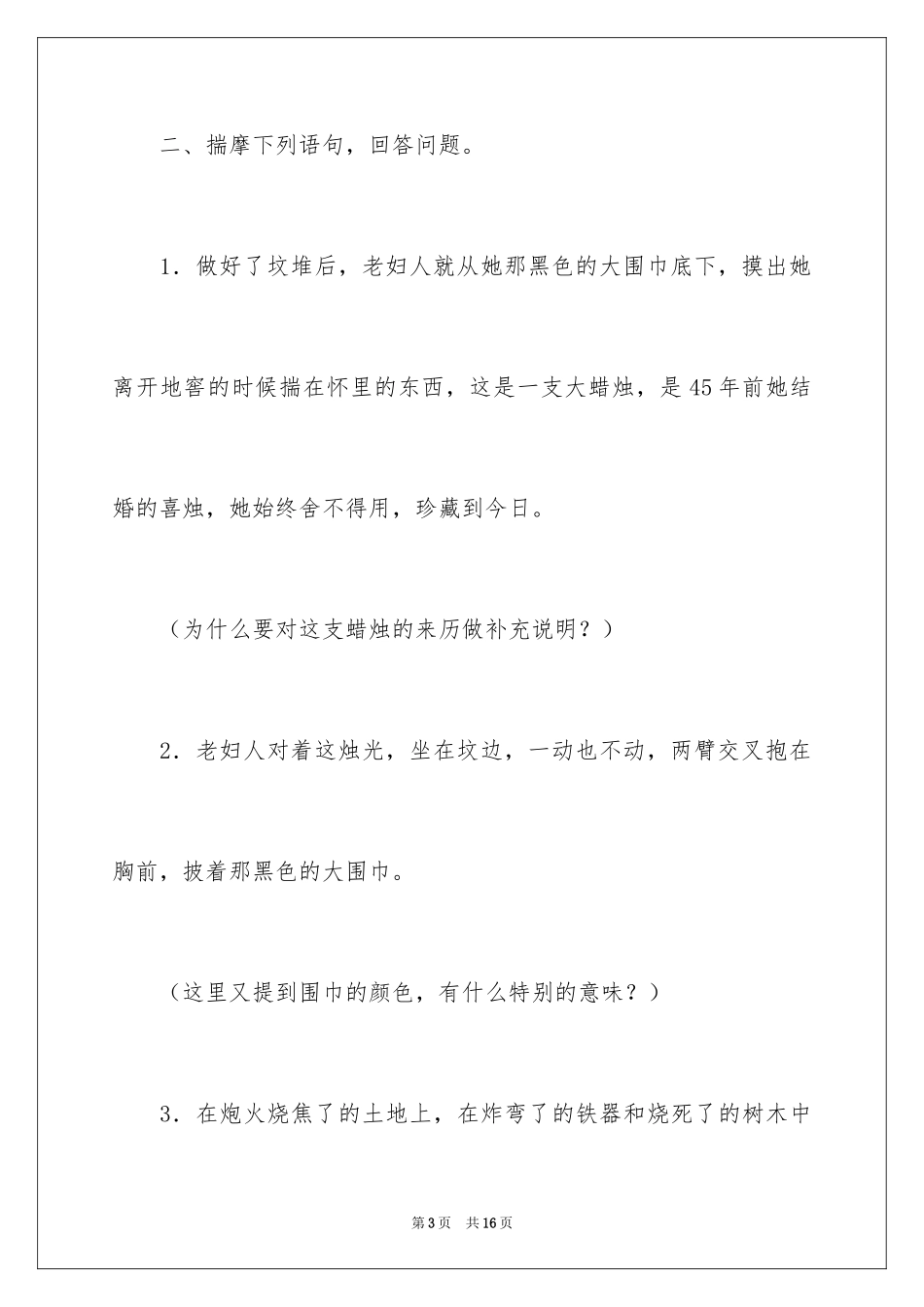 二、揣摩下列语句，回答问题。

1．做好了坟堆后，老妇人就从她那黑色的大围巾底下，摸出她离开地窖的时候揣在怀里的东西，这是一支大蜡烛，是45年前她结婚的喜烛，她始终舍不得用，珍藏到今日。

（为什么要对这支蜡烛的来历做补充说明？）

2．老妇人对着这烛光，坐在坟边，一动也不动，两臂交叉抱在胸前，披着那黑色的大围巾。

（这里又提到围巾的颜色，有什么特别的意味？）

3．在炮火烧焦了的土地上，在炸弯了的铁器和烧死了的树木中

第3页　共16页